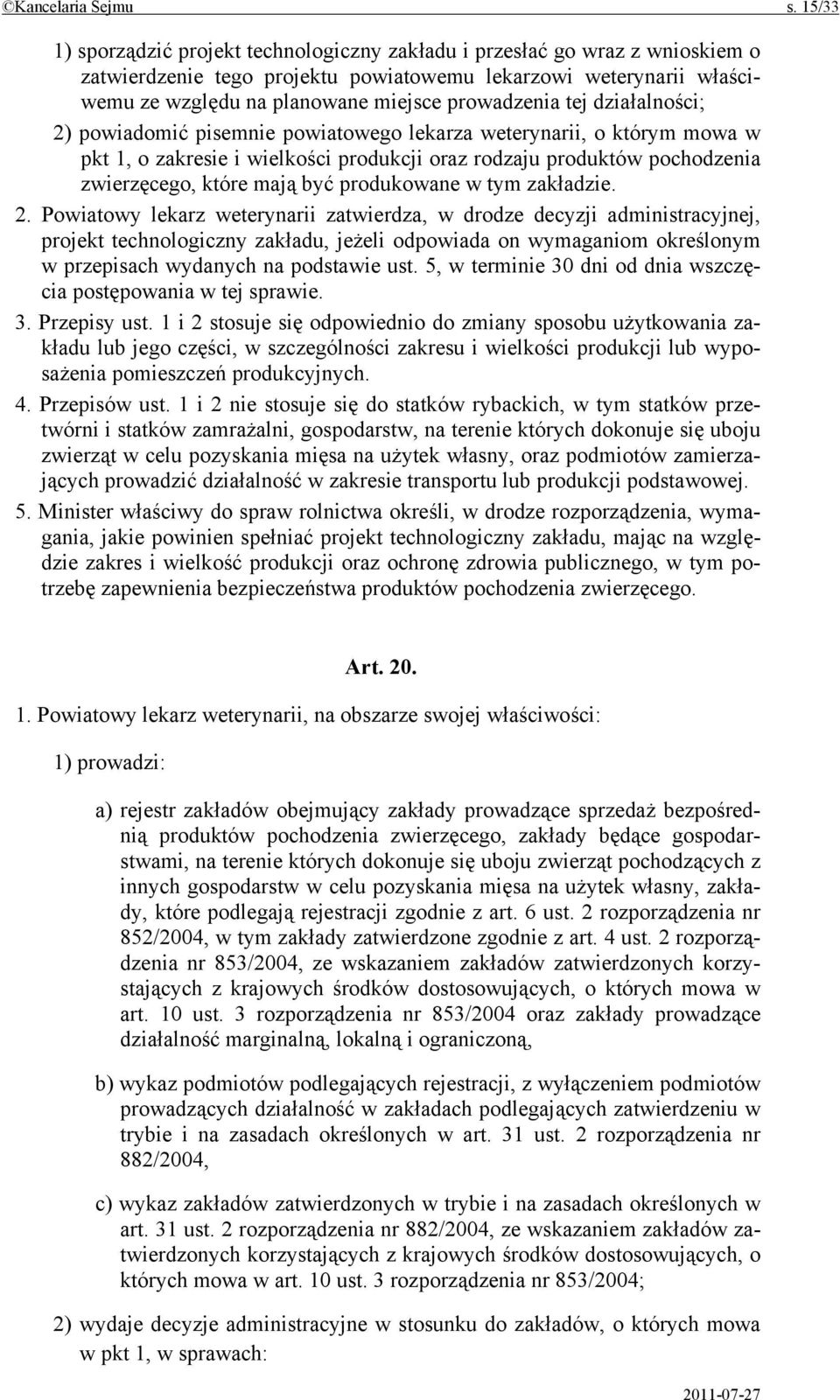 ©Kancelaria Sejmu s. 15/33

1) sporządzić projekt technologiczny zakładu i przesłać go wraz z wnioskiem o zatwierdzenie tego projektu powiatowemu lekarzowi weterynarii właściwemu ze względu na planowane miejsce prowadzenia tej działalności;

2) powiadomić pisemnie powiatowego lekarza weterynarii, o którym mowa w pkt 1, o zakresie i wielkości produkcji oraz rodzaju produktów pochodzenia zwierzęcego, które mają być produkowane w tym zakładzie.

2. Powiatowy lekarz weterynarii zatwierdza, w drodze decyzji administracyjnej, projekt technologiczny zakładu, jeżeli odpowiada on wymaganiom określonym w przepisach wydanych na podstawie ust. 5, w terminie 30 dni od dnia wszczęcia postępowania w tej sprawie.

3. Przepisy ust. 1 i 2 stosuje się odpowiednio do zmiany sposobu użytkowania zakładu lub jego części, w szczególności zakresu i wielkości produkcji lub wyposażenia pomieszczeń produkcyjnych.

4. Przepisów ust. 1 i 2 nie stosuje się do statków rybackich, w tym statków przetwórni i statków zamrażalni, gospodarstw, na terenie których dokonuje się uboju zwierząt w celu pozyskania mięsa na użytek własny, oraz podmiotów zamierzających prowadzić działalność w zakresie transportu lub produkcji podstawowej.

5. Minister właściwy do spraw rolnictwa określi, w drodze rozporządzenia, wymagania, jakie powinien spełniać projekt technologiczny zakładu, mając na względzie zakres i wielkość produkcji oraz ochronę zdrowia publicznego, w tym potrzebę zapewnienia bezpieczeństwa produktów pochodzenia zwierzęcego.

Art. 20.

1. Powiatowy lekarz weterynarii, na obszarze swojej właściwości:

1) prowadzi:

a) rejestr zakładów obejmujący zakłady prowadzące sprzedaż bezpośrednią produktów pochodzenia zwierzęcego, zakłady będące gospodarstwami, na terenie których dokonuje się uboju zwierząt pochodzących z innych gospodarstw w celu pozyskania mięsa na użytek własny, zakłady, które podlegają rejestracji zgodnie z art. 6 ust. 2 rozporządzenia nr 852/2004, w tym zakłady zatwierdzone zgodnie z art. 4 ust. 2 rozporządzenia nr 853/2004, ze wskazaniem zakładów zatwierdzonych korzystających z krajowych środków dostosowujących, o których mowa w art. 10 ust. 3 rozporządzenia nr 853/2004 oraz zakłady prowadzące działalność marginalną, lokalną i ograniczoną,

b) wykaz podmiotów podlegających rejestracji, z wyłączeniem podmiotów prowadzących działalność w zakładach podlegających zatwierdzeniu w trybie i na zasadach określonych w art. 31 ust. 2 rozporządzenia nr 882/2004,

c) wykaz zakładów zatwierdzonych w trybie i na zasadach określonych w art. 31 ust. 2 rozporządzenia nr 882/2004, ze wskazaniem zakładów zatwierdzonych korzystających z krajowych środków dostosowujących, o których mowa w art. 10 ust. 3 rozporządzenia nr 853/2004;

2) wydaje decyzje administracyjne w stosunku do zakładów, o których mowa w pkt 1, w sprawach:

2011-07-27